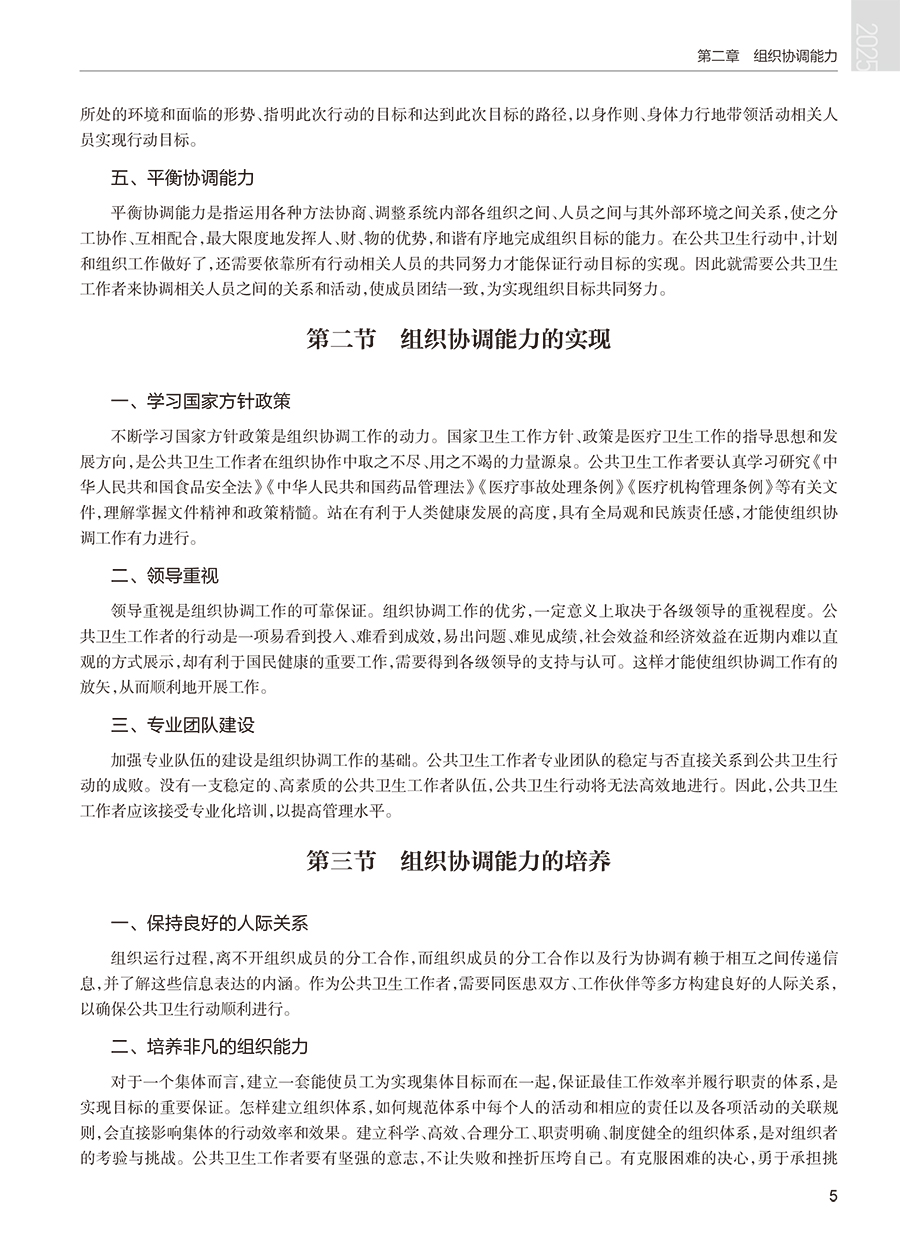 第二章　组织协调能力

2025

所处的环境和面临的形势、指明此次行动的目标和达到此次目标的路径，以身作则、身体力行地带领活动相关人员实现行动目标。

五、平衡协调能力

平衡协调能力是指运用各种方法协商、调整系统内部各组织之间、人员之间与其外部环境之间关系，使之分工协作、互相配合，最大限度地发挥人、财、物的优势，和谐有序地完成组织目标的能力。在公共卫生行动中，计划和组织工作做好了，还需要依靠所有行动相关人员的共同努力才能保证行动目标的实现。因此就需要公共卫生工作者来协调相关人员之间的关系和活动，使成员团结一致，为实现组织目标共同努力。

第二节　组织协调能力的实现

一、学习国家方针政策

不断学习国家方针政策是组织协调工作的动力。国家卫生工作方针、政策是医疗卫生工作的指导思想和发展方向，是公共卫生工作者在组织协作中取之不尽、用之不竭的力量源泉。公共卫生工作者要认真学习研究《中华人民共和国食品安全法》《中华人民共和国药品管理法》《医疗事故处理条例》《医疗机构管理条例》等有关文件，理解掌握文件精神和政策精髓。站在有利于人类健康发展的高度，具有全局观和民族责任感，才能使组织协调工作有力进行。

二、领导重视

领导重视是组织协调工作的可靠保证。组织协调工作的优劣，一定意义上取决于各级领导的重视程度。公共卫生工作者的行动是一项易看到投入、难看到成效，易出问题、难见成绩，社会效益和经济效益在近期内难以直观的方式展示，却有利于国民健康的重要工作，需要得到各级领导的支持与认可。这样才能使组织协调工作有的放矢，从而顺利地开展工作。

三、专业团队建设

加强专业队伍的建设是组织协调工作的基础。公共卫生工作者专业团队的稳定与否直接关系到公共卫生行动的成败。没有一支稳定的、高素质的公共卫生工作者队伍，公共卫生行动将无法高效地进行。因此，公共卫生工作者应该接受专业化培训，以提高管理水平。

第三节　组织协调能力的培养

一、保持良好的人际关系

组织运行过程，离不开组织成员的分工合作，而组织成员的分工合作以及行为协调有赖于相互之间传递信息，并了解这些信息表达的内涵。作为公共卫生工作者，需要同医患双方、工作伙伴等多方构建良好的人际关系，以确保公共卫生行动顺利进行。

二、培养非凡的组织能力

对于一个集体而言，建立一套能使员工为实现集体目标而在一起，保证最佳工作效率并履行职责的体系，是实现目标的重要保证。怎样建立组织体系，如何规范体系中每个人的活动和相应的责任以及各项活动的关联规则，会直接影响集体的行动效率和效果。建立科学、高效、合理分工、职责明确、制度健全的组织体系，是对组织者的考验与挑战。公共卫生工作者要有坚强的意志，不让失败和挫折压垮自己。有克服困难的决心，勇于承担挑

5